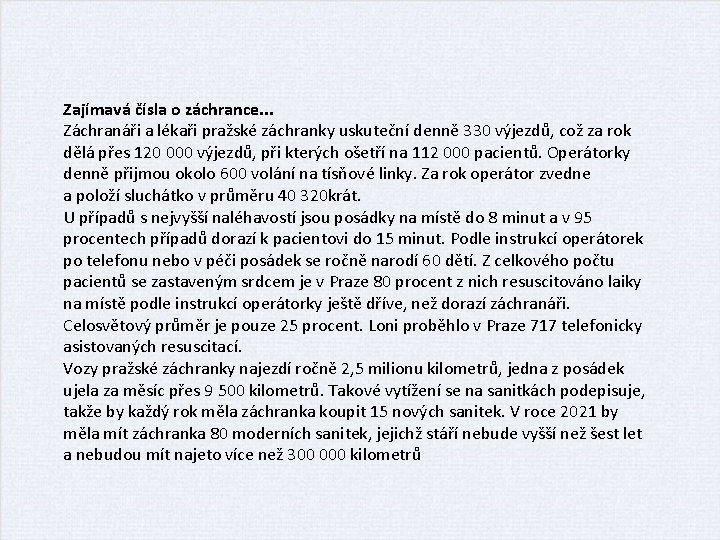 Zajímavá čísla o záchrance...
Záchranáři a lékaři pražské záchranky uskuteční denně 330 výjezdů, což za rok dělá přes 120 000 výjezdů, při kterých ošetří na 112 000 pacientů. Operátorky denně přijmou okolo 600 volání na tísňové linky. Za rok operátor zvedne a položí sluchátko v průměru 40 320krát.
U případů s nejvyšší naléhavostí jsou posádky na místě do 8 minut a v 95 procentech případů dorazí k pacientovi do 15 minut. Podle instrukcí operátorek po telefonu nebo v péči posádek se ročně narodí 60 dětí. Z celkového počtu pacientů se zastaveným srdcem je v Praze 80 procent z nich resuscitováno laiky na místě podle instrukcí operátorky ještě dříve, než dorazí záchranáři. Celosvětový průměr je pouze 25 procent. Loni proběhlo v Praze 717 telefonicky asistovaných resuscitací.
Vozy pražské záchranky najezdí ročně 2,5 milionu kilometrů, jedna z posádek ujela za měsíc přes 9 500 kilometrů. Takové vytížení se na sanitkách podepisuje, takže by každý rok měla záchranka koupit 15 nových sanitek. V roce 2021 by měla mít záchranka 80 moderních sanitek, jejichž stáří nebude vyšší než šest let a nebudou mít najeto více než 300 000 kilometrů